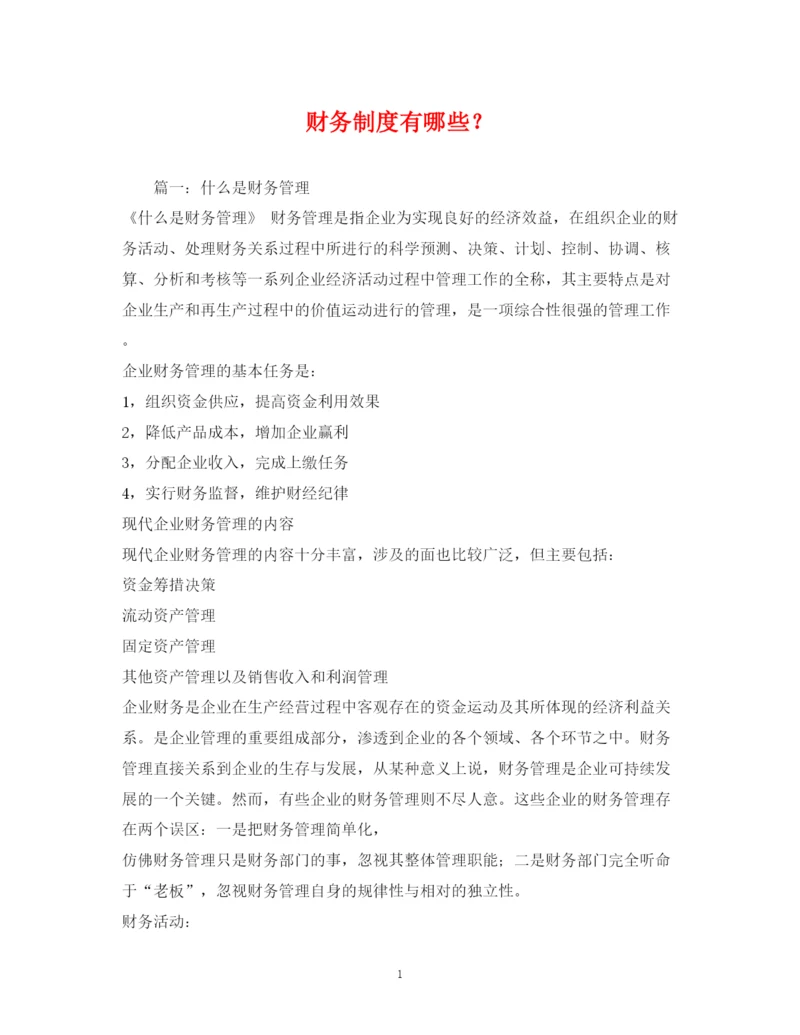 财务制度有哪些？

篇一：什么是财务管理

《什么是财务管理》 财务管理是指企业为实现良好的经济效益，在组织企业的财务活动、处理财务关系过程中所进行的科学预测、决策、计划、控制、协调、核算、分析和考核等一系列企业经济活动过程中管理工作的全称，其主要特点是对企业生产和再生产过程中的价值运动进行的管理，是一项综合性很强的管理工作。

企业财务管理的基本任务是：

1，组织资金供应，提高资金利用效果

2，降低产品成本，增加企业赢利

3，分配企业收入，完成上缴任务

4，实行财务监督，维护财经纪律

现代企业财务管理的内容

现代企业财务管理的内容十分丰富，涉及的面也比较广泛，但主要包括：

资金筹措决策

流动资产管理

固定资产管理

其他资产管理以及销售收入和利润管理

企业财务是企业在生产经营过程中客观存在的资金运动及其所体现的经济利益关系。是企业管理的重要组成部分，渗透到企业的各个领域、各个环节之中。财务管理直接关系到企业的生存与发展，从某种意义上说，财务管理是企业可持续发展的一个关键。然而，有些企业的财务管理则不尽人意。这些企业的财务管理存在两个误区：一是把财务管理简单化，

仿佛财务管理只是财务部门的事，忽视其整体管理职能；二是财务部门完全听命于“老板”，忽视财务管理自身的规律性与相对的独立性。

财务活动：

1